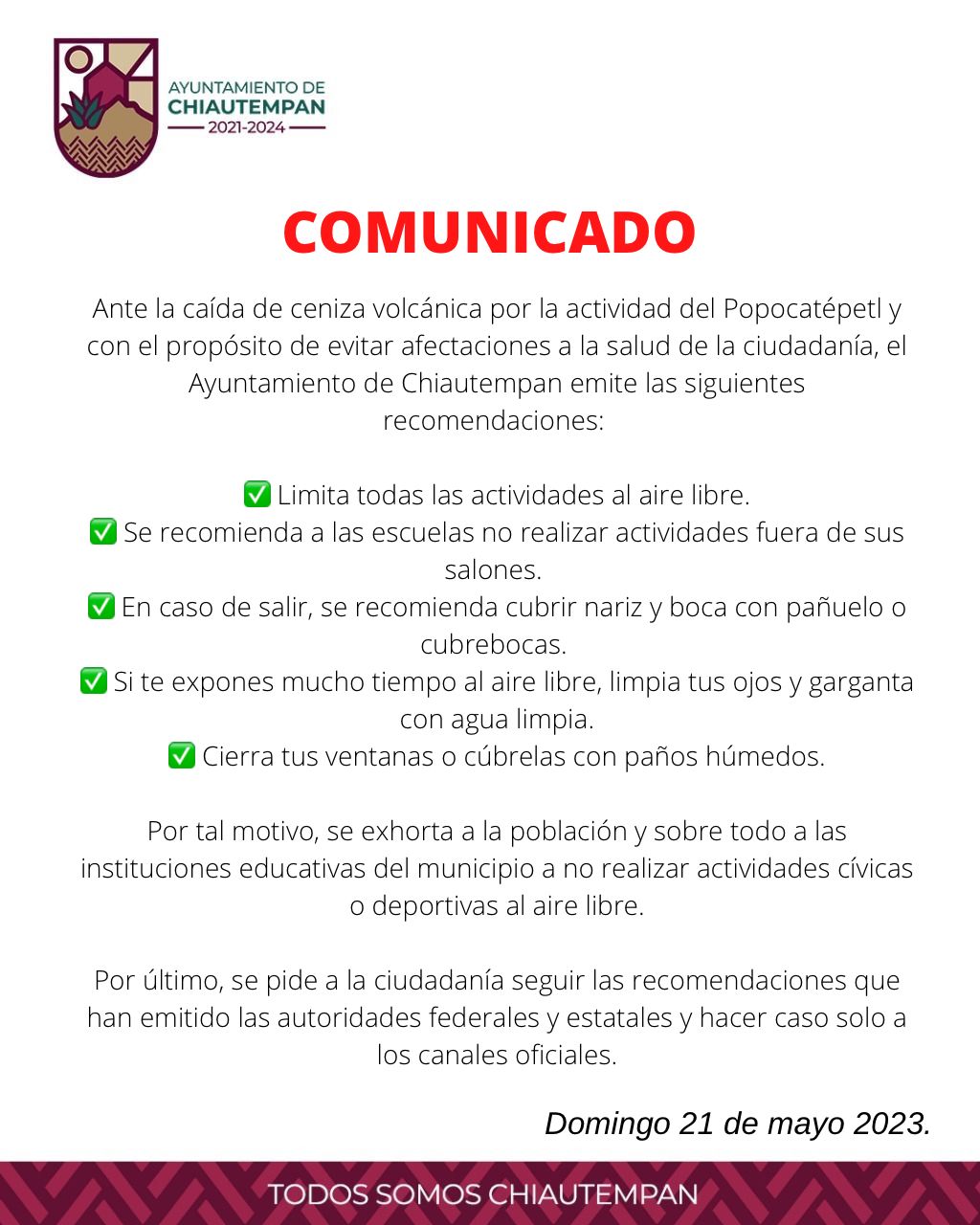 AYUNTAMIENTO DE
CHIAUTEMPAN
2021-2024

COMUNICADO

Ante la caída de ceniza volcánica por la actividad del Popocatépetl y con el propósito de evitar afectaciones a la salud de la ciudadanía, el Ayuntamiento de Chiautempan emite las siguientes recomendaciones:

✅ Limita todas las actividades al aire libre.
✅ Se recomienda a las escuelas no realizar actividades fuera de sus salones.
✅ En caso de salir, se recomienda cubrir nariz y boca con pañuelo o cubrebocas.
✅ Si te expones mucho tiempo al aire libre, limpia tus ojos y garganta con agua limpia.
✅ Cierra tus ventanas o cúbrelas con paños húmedos.

Por tal motivo, se exhorta a la población y sobre todo a las instituciones educativas del municipio a no realizar actividades cívicas o deportivas al aire libre.

Por último, se pide a la ciudadanía seguir las recomendaciones que han emitido las autoridades federales y estatales y hacer caso solo a los canales oficiales.

Domingo 21 de mayo 2023.

TODOS SOMOS CHIAUTEMPAN